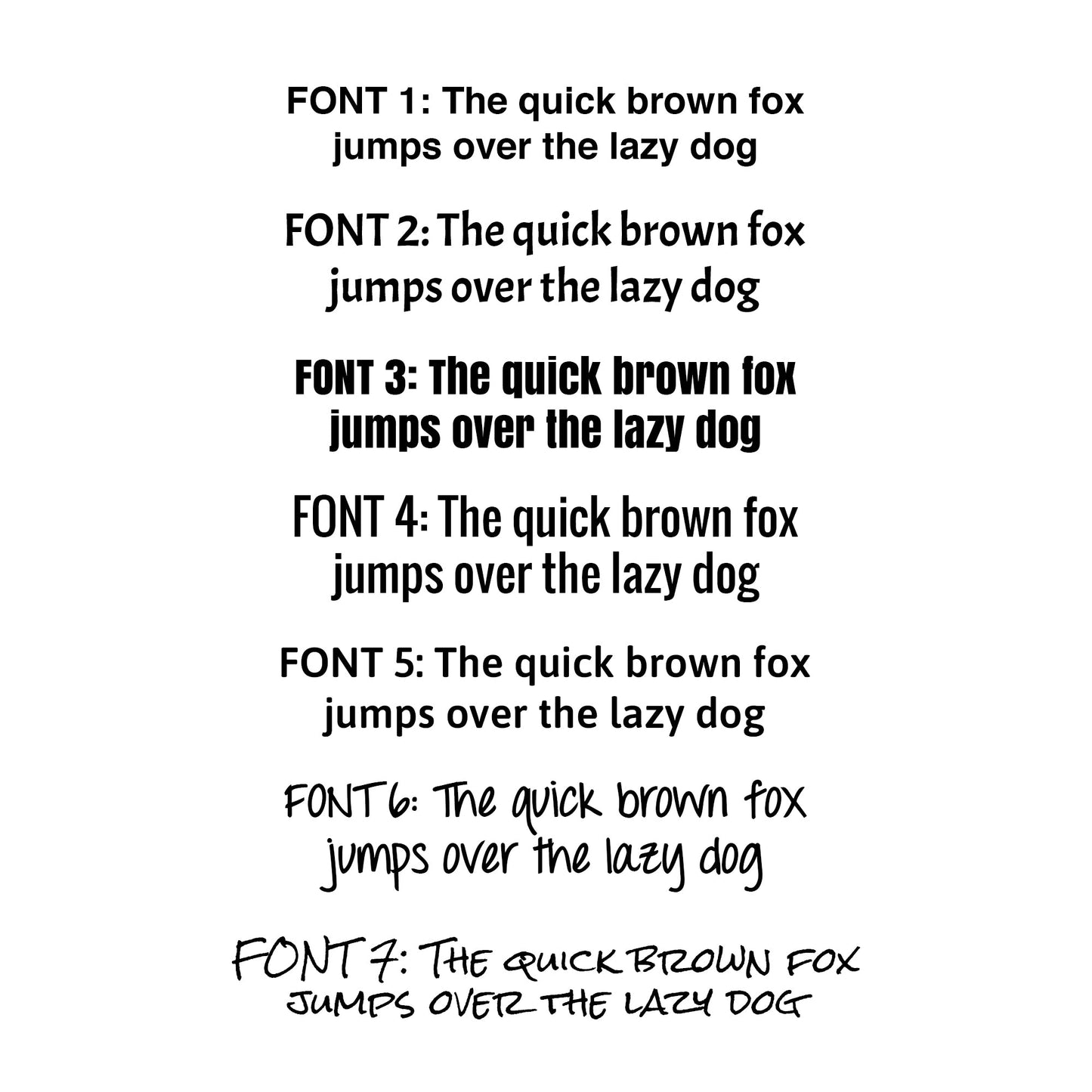 FONT 1: The quick brown fox jumps over the lazy dog

FONT 2: The quick brown fox jumps over the lazy dog

FONT 3: The quick brown fox jumps over the lazy dog

FONT 4: The quick brown fox jumps over the lazy dog

FONT 5: The quick brown fox jumps over the lazy dog

FONT 6: The quick brown fox jumps over the lazy dog

FONT 7: THE QUICK BROWN FOX JUMPS OVER THE LAZY DOG